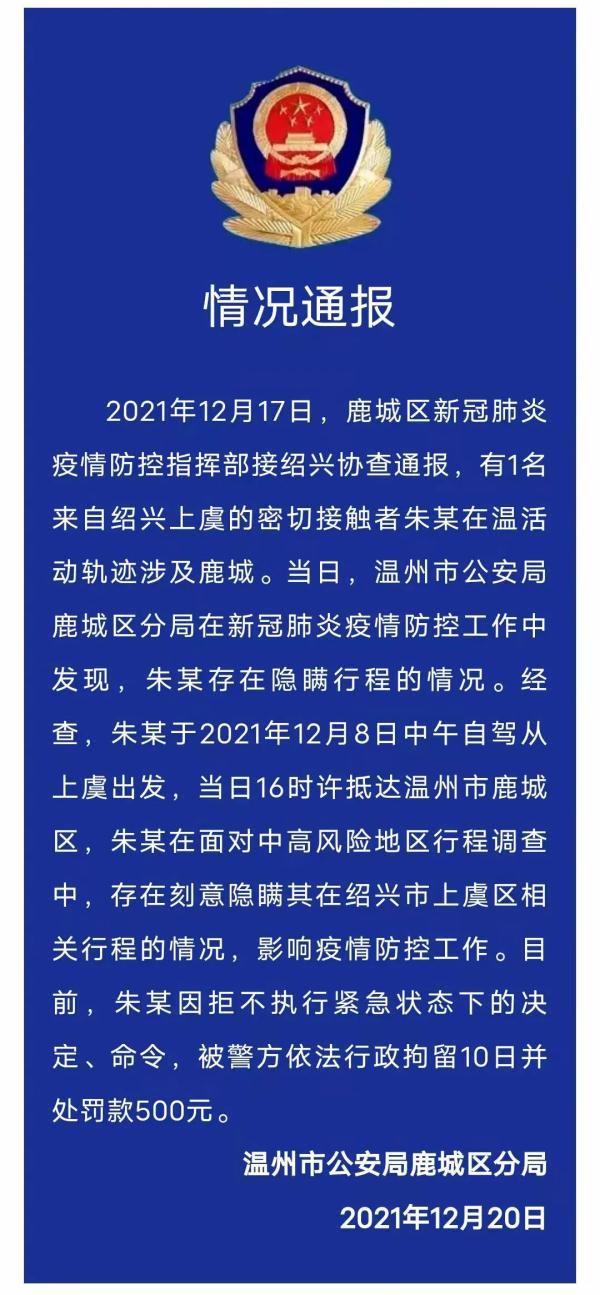 情况通报

2021年12月17日，鹿城区新冠肺炎疫情防控指挥部接绍兴协查通报，有1名来自绍兴上虞的密切接触者朱某在温活动轨迹涉及鹿城。当日，温州市公安局鹿城区分局在新冠肺炎疫情防控工作中发现，朱某存在隐瞒行程的情况。经查，朱某于2021年12月8日中午自驾从上虞出发，当日16时许抵达温州市鹿城区，朱某在面对中高风险地区行程调查中，存在刻意隐瞒其在绍兴市上虞区相关行程的情况，影响疫情防控工作。目前，朱某因拒不执行紧急状态下的决定、命令，被警方依法行政拘留10日并处罚款500元。

温州市公安局鹿城区分局

2021年12月20日